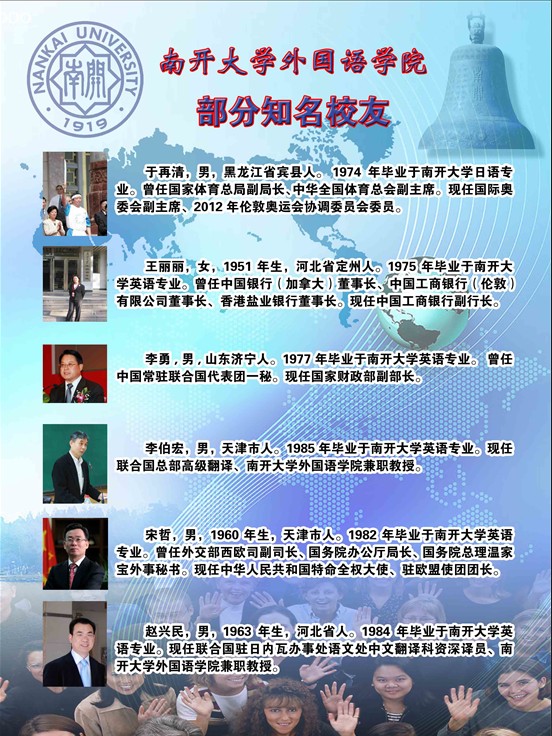 NANKAI UNIVERSITY
南開
1919

南开大学外国语学院
部分知名校友

于再清，男，黑龙江省宾县人。1974 年毕业于南开大学日语专业。曾任国家体育总局副局长、中华全国体育总会副主席。现任国际奥委会副主席、2012 年伦敦奥运会协调委员会委员。

王丽丽，女，1951 年生，河北省定州人。1975 年毕业于南开大学英语专业。曾任中国银行（加拿大）董事长、中国工商银行（伦敦）有限公司董事长、香港盐业银行董事长。现任中国工商银行副行长。

李勇，男，山东济宁人。1977 年毕业于南开大学英语专业。曾任中国常驻联合国代表团一秘。现任国家财政部副部长。

李伯宏，男，天津市人。1985 年毕业于南开大学英语专业。现任联合国总部高级翻译、南开大学外国语学院兼职教授。

宋哲，男，1960 年生，天津市人。1982 年毕业于南开大学英语专业。曾任外交部西欧司副司长、国务院办公厅局长、国务院总理温家宝外事秘书。现任中华人民共和国特命全权大使、驻欧盟使团团长。

赵兴民，男，1963 年生，河北省人。1984 年毕业于南开大学英语专业。现任联合国驻日内瓦办事处语文处中文翻译科资深译员、南开大学外国语学院兼职教授。